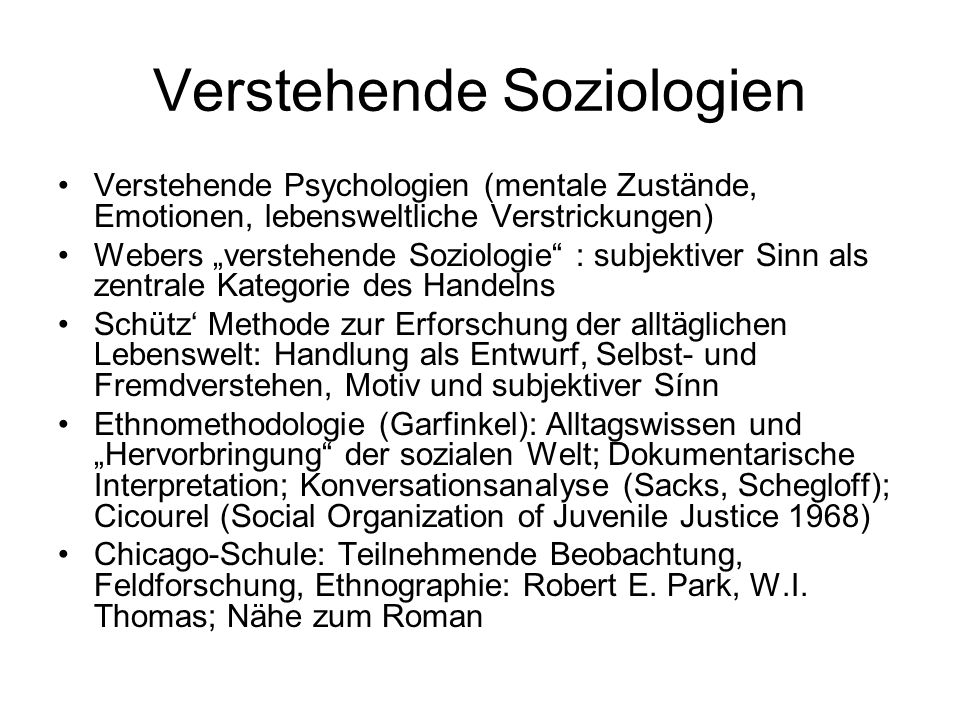 Verstehende Soziologien

• Verstehende Psychologien (mentale Zustände, Emotionen, lebensweltliche Verstrickungen)
• Webers „verstehende Soziologie“ : subjektiver Sinn als zentrale Kategorie des Handelns
• Schütz‘ Methode zur Erforschung der alltäglichen Lebenswelt: Handlung als Entwurf, Selbst- und Fremdverstehen, Motiv und subjektiver Sínn
• Ethnomethodologie (Garfinkel): Alltagswissen und „Hervorbringung“ der sozialen Welt; Dokumentarische Interpretation; Konversationsanalyse (Sacks, Schegloff); Cicourel (Social Organization of Juvenile Justice 1968)
• Chicago-Schule: Teilnehmende Beobachtung, Feldforschung, Ethnographie: Robert E. Park, W.I. Thomas; Nähe zum Roman